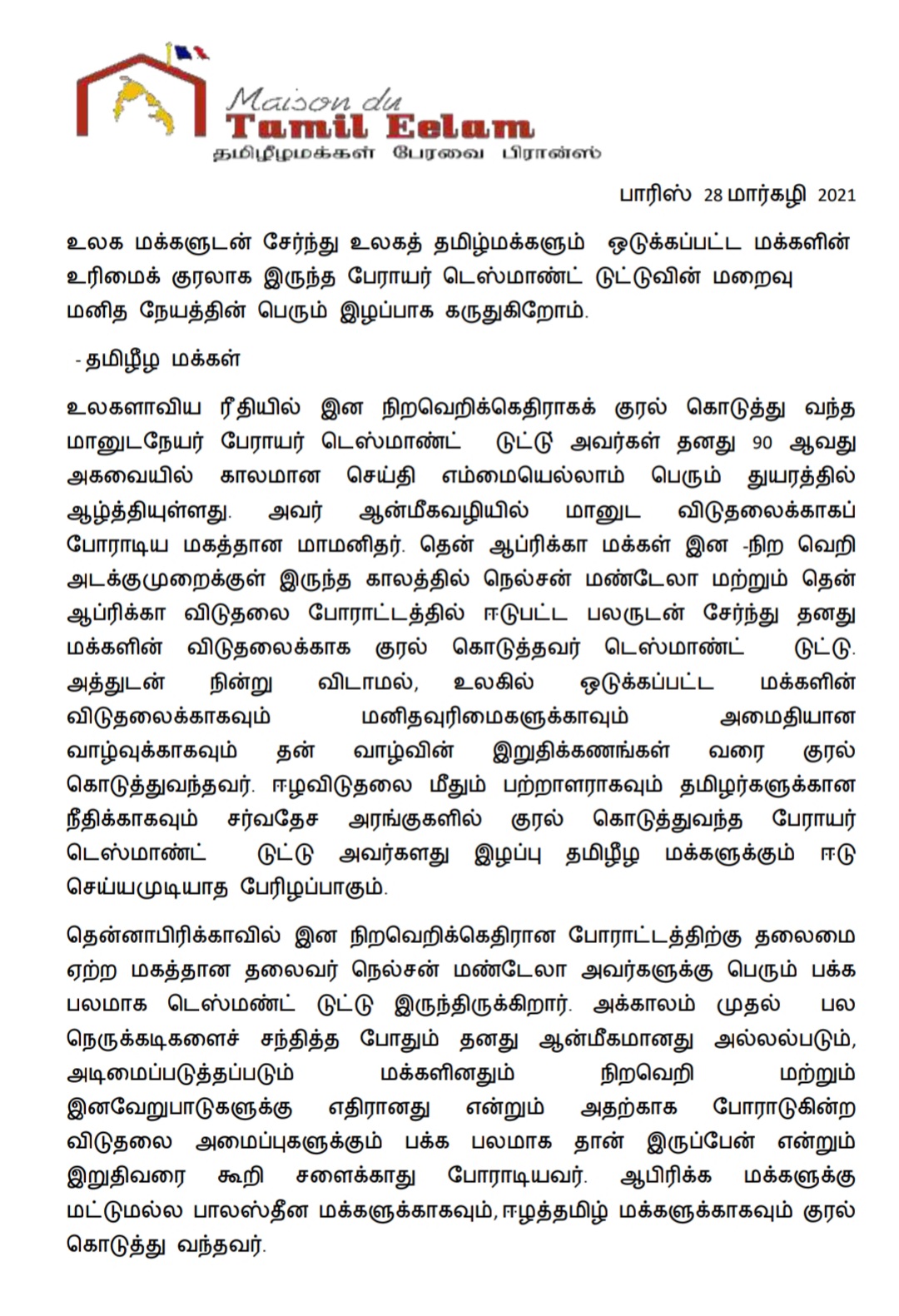 Maison du
Tamil Eelam
தமிழீழமக்கள் பேரவை பிரான்ஸ்

பாரிஸ் 28 மார்கழி 2021

உலக மக்களுடன் சேர்ந்து உலகத் தமிழ்மக்களும் ஒடுக்கப்பட்ட மக்களின் உரிமைக் குரலாக இருந்த பேராயர் டெஸ்மாண்ட் டுட்டுவின் மறைவு மனித நேயத்தின் பெரும் இழப்பாக கருதுகிறோம்.

- தமிழீழ மக்கள்

உலகளாவிய ரீதியில் இன நிறவெறிக்கெதிராகக் குரல் கொடுத்து வந்த மானுடநேயர் பேராயர் டெஸ்மாண்ட் டுட்டு அவர்கள் தனது 90 ஆவது அகவையில் காலமான செய்தி எம்மையெல்லாம் பெரும் துயரத்தில் ஆழ்த்தியுள்ளது. அவர் ஆன்மீகவழியில் மானுட விடுதலைக்காகப் போராடிய மகத்தான மாமனிதர். தென் ஆப்ரிக்கா மக்கள் இன -நிற வெறி அடக்குமுறைக்குள் இருந்த காலத்தில் நெல்சன் மண்டேலா மற்றும் தென் ஆப்ரிக்கா விடுதலை போராட்டத்தில் ஈடுபட்ட பலருடன் சேர்ந்து தனது மக்களின் விடுதலைக்காக குரல் கொடுத்தவர் டெஸ்மாண்ட் டுட்டு. அத்துடன் நின்று விடாமல், உலகில் ஒடுக்கப்பட்ட மக்களின் விடுதலைக்காகவும் மனிதவுரிமைகளுக்காவும் அமைதியான வாழ்வுக்காகவும் தன் வாழ்வின் இறுதிக்கணங்கள் வரை குரல் கொடுத்துவந்தவர். ஈழவிடுதலை மீதும் பற்றாளராகவும் தமிழர்களுக்கான நீதிக்காகவும் சர்வதேச அரங்குகளில் குரல் கொடுத்துவந்த பேராயர் டெஸ்மாண்ட் டுட்டு அவர்களது இழப்பு தமிழீழ மக்களுக்கும் ஈடு செய்யமுடியாத பேரிழப்பாகும்.

தென்னாபிரிக்காவில் இன நிறவெறிக்கெதிரான போராட்டத்திற்கு தலைமை ஏற்ற மகத்தான தலைவர் நெல்சன் மண்டேலா அவர்களுக்கு பெரும் பக்க பலமாக டெஸ்மண்ட் டுட்டு இருந்திருக்கிறார். அக்காலம் முதல் பல நெருக்கடிகளைச் சந்தித்த போதும் தனது ஆன்மீகமானது அல்லல்படும், அடிமைப்படுத்தப்படும் மக்களினதும் நிறவெறி மற்றும் இனவேறுபாடுகளுக்கு எதிரானது என்றும் அதற்காக போராடுகின்ற விடுதலை அமைப்புகளுக்கும் பக்க பலமாக தான் இருப்பேன் என்றும் இறுதிவரை கூறி சளைக்காது போராடியவர். ஆபிரிக்க மக்களுக்கு மட்டுமல்ல பாலஸ்தீன மக்களுக்காகவும், ஈழத்தமிழ் மக்களுக்காகவும் குரல் கொடுத்து வந்தவர்.